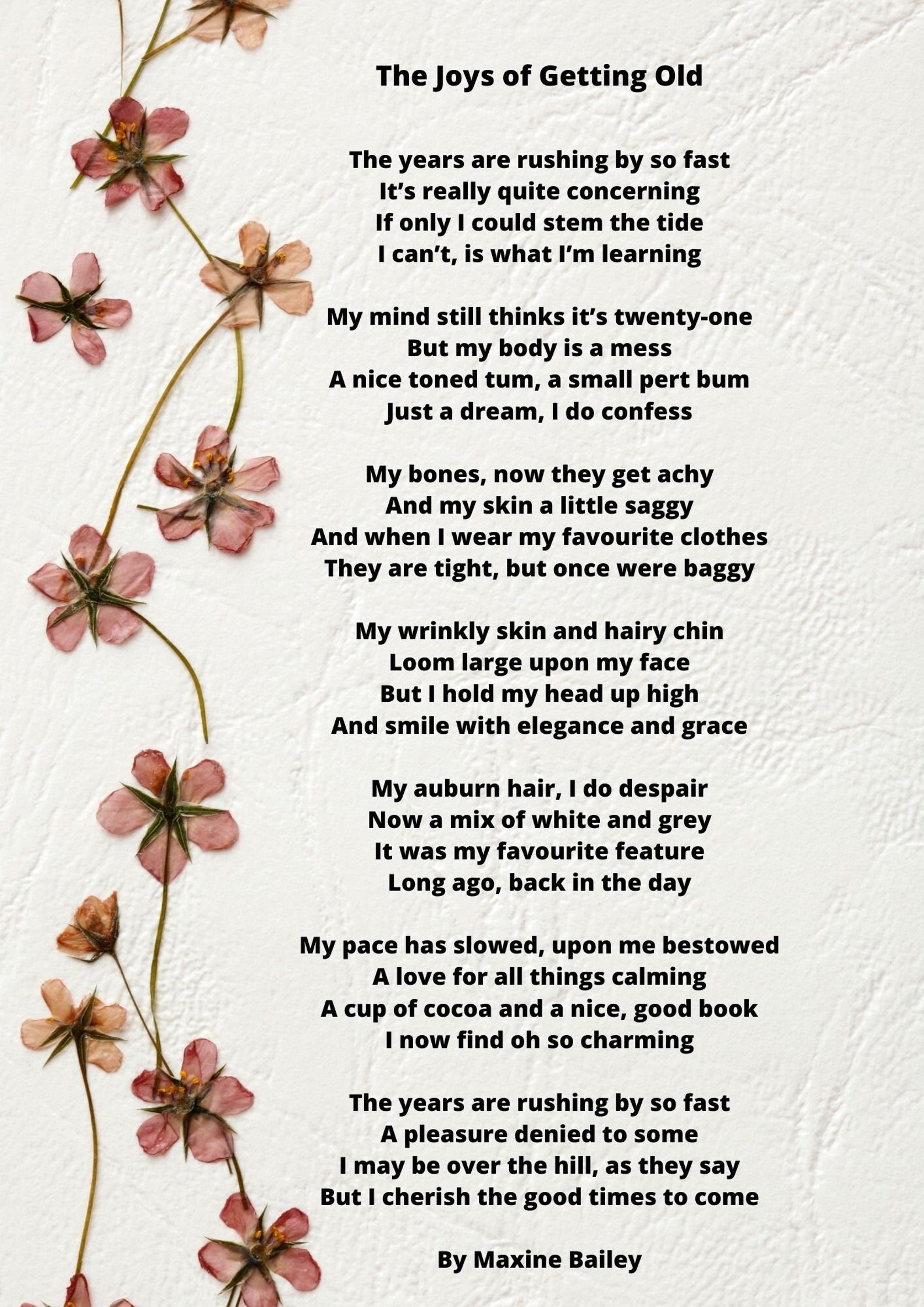 The Joys of Getting Old

The years are rushing by so fast
It's really quite concerning
If only I could stem the tide
I can't, is what I'm learning

My mind still thinks it's twenty-one
But my body is a mess
A nice toned tum, a small pert bum
Just a dream, I do confess

My bones, now they get achy
And my skin a little saggy
And when I wear my favourite clothes
They are tight, but once were baggy

My wrinkly skin and hairy chin
Loom large upon my face
But I hold my head up high
And smile with elegance and grace

My auburn hair, I do despair
Now a mix of white and grey
It was my favourite feature
Long ago, back in the day

My pace has slowed, upon me bestowed
A love for all things calming
A cup of cocoa and a nice, good book
I now find oh so charming

The years are rushing by so fast
A pleasure denied to some
I may be over the hill, as they say
But I cherish the good times to come

By Maxine Bailey